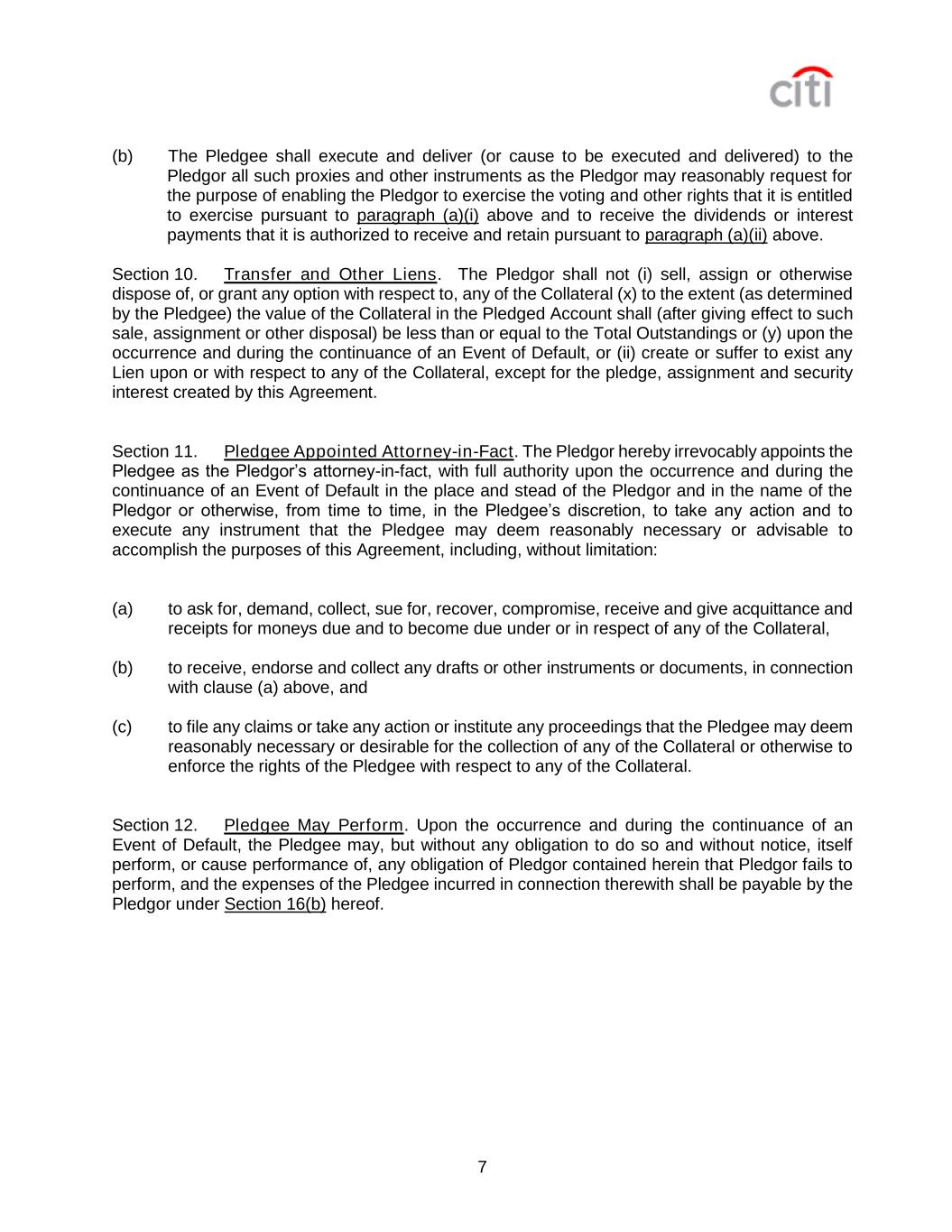 citi

(b) The Pledgee shall execute and deliver (or cause to be executed and delivered) to the Pledgor all such proxies and other instruments as the Pledgor may reasonably request for the purpose of enabling the Pledgor to exercise the voting and other rights that it is entitled to exercise pursuant to paragraph (a)(i) above and to receive the dividends or interest payments that it is authorized to receive and retain pursuant to paragraph (a)(ii) above.

Section 10. Transfer and Other Liens. The Pledgor shall not (i) sell, assign or otherwise dispose of, or grant any option with respect to, any of the Collateral (x) to the extent (as determined by the Pledgee) the value of the Collateral in the Pledged Account shall (after giving effect to such sale, assignment or other disposal) be less than or equal to the Total Outstandings or (y) upon the occurrence and during the continuance of an Event of Default, or (ii) create or suffer to exist any Lien upon or with respect to any of the Collateral, except for the pledge, assignment and security interest created by this Agreement.

Section 11. Pledgee Appointed Attorney-in-Fact. The Pledgor hereby irrevocably appoints the Pledgee as the Pledgor's attorney-in-fact, with full authority upon the occurrence and during the continuance of an Event of Default in the place and stead of the Pledgor and in the name of the Pledgor or otherwise, from time to time, in the Pledgee's discretion, to take any action and to execute any instrument that the Pledgee may deem reasonably necessary or advisable to accomplish the purposes of this Agreement, including, without limitation:

(a) to ask for, demand, collect, sue for, recover, compromise, receive and give acquittance and receipts for moneys due and to become due under or in respect of any of the Collateral,

(b) to receive, endorse and collect any drafts or other instruments or documents, in connection with clause (a) above, and

(c) to file any claims or take any action or institute any proceedings that the Pledgee may deem reasonably necessary or desirable for the collection of any of the Collateral or otherwise to enforce the rights of the Pledgee with respect to any of the Collateral.

Section 12. Pledgee May Perform. Upon the occurrence and during the continuance of an Event of Default, the Pledgee may, but without any obligation to do so and without notice, itself perform, or cause performance of, any obligation of Pledgor contained herein that Pledgor fails to perform, and the expenses of the Pledgee incurred in connection therewith shall be payable by the Pledgor under Section 16(b) hereof.

7